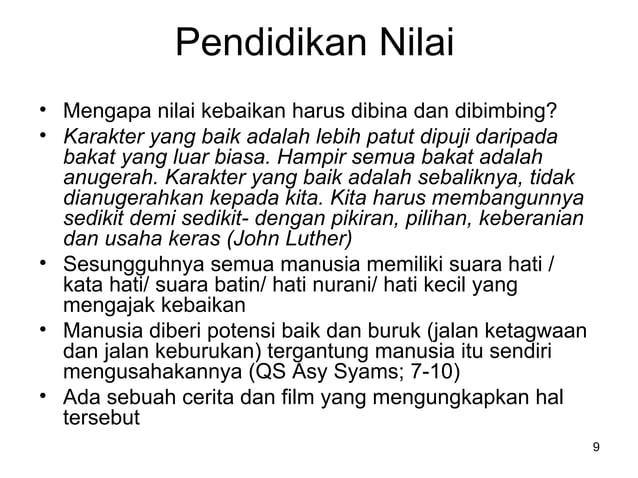 Pendidikan Nilai

• Mengapa nilai kebaikan harus dibina dan dibimbing?
• Karakter yang baik adalah lebih patut dipuji daripada bakat yang luar biasa. Hampir semua bakat adalah anugerah. Karakter yang baik adalah sebaliknya, tidak dianugerahkan kepada kita. Kita harus membangunnya sedikit demi sedikit- dengan pikiran, pilihan, keberanian dan usaha keras (John Luther)
• Sesungguhnya semua manusia memiliki suara hati / kata hati/ suara batin/ hati nurani/ hati kecil yang mengajak kebaikan
• Manusia diberi potensi baik dan buruk (jalan ketagwaan dan jalan keburukan) tergantung manusia itu sendiri mengusahakannya (QS Asy Syams; 7-10)
• Ada sebuah cerita dan film yang mengungkapkan hal tersebut

9